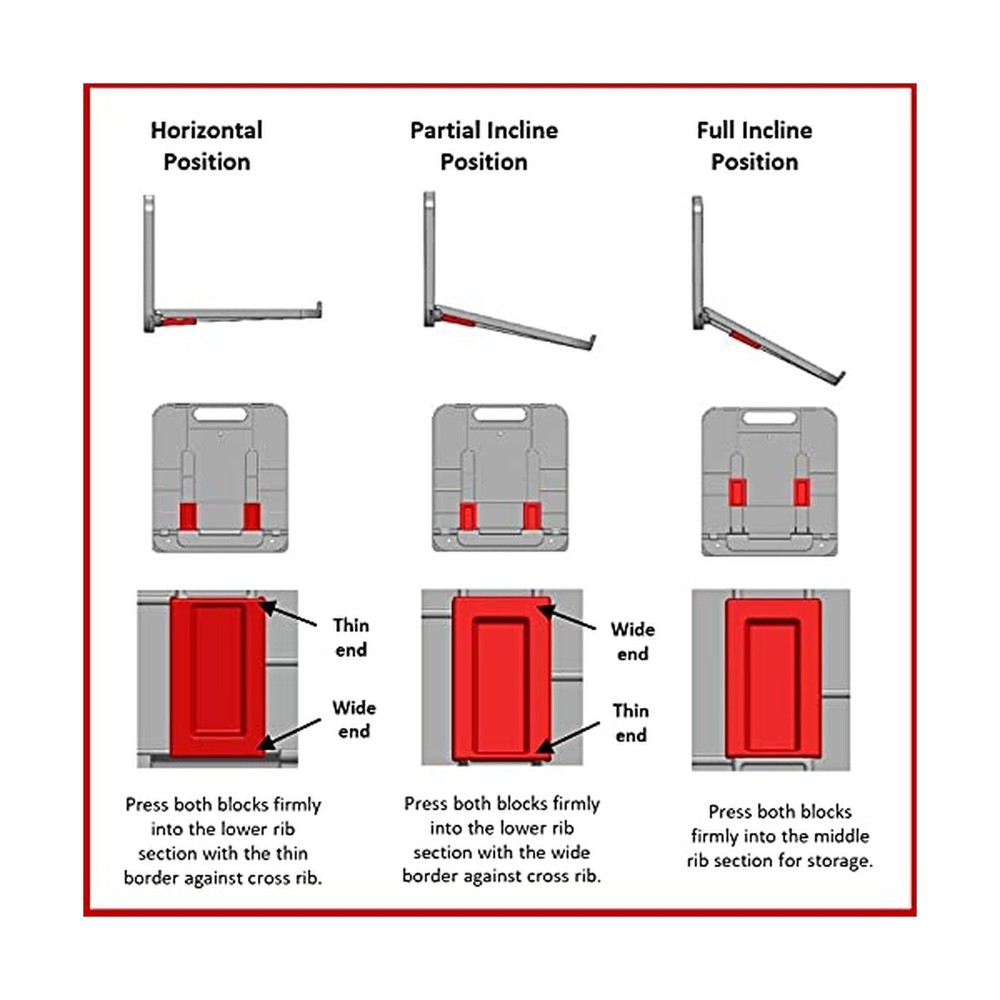 Horizontal Position

Thin end

Wide end

Press both blocks firmly into the lower rib section with the thin border against cross rib.

Partial Incline Position

Wide end

Thin end

Press both blocks firmly into the lower rib section with the wide border against cross rib.

Full Incline Position

Press both blocks firmly into the middle rib section for storage.